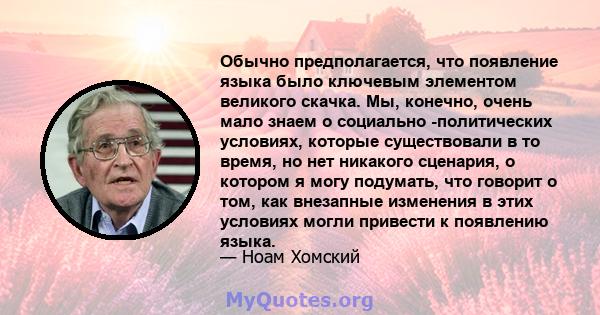 Обычно предполагается, что появление языка было ключевым элементом великого скачка. Мы, конечно, очень мало знаем о социально -политических условиях, которые существовали в то время, но нет никакого сценария, о котором я могу подумать, что говорит о том, как внезапные изменения в этих условиях могли привести к появлению языка.
— Ноам Хомский

MyQuotes.org